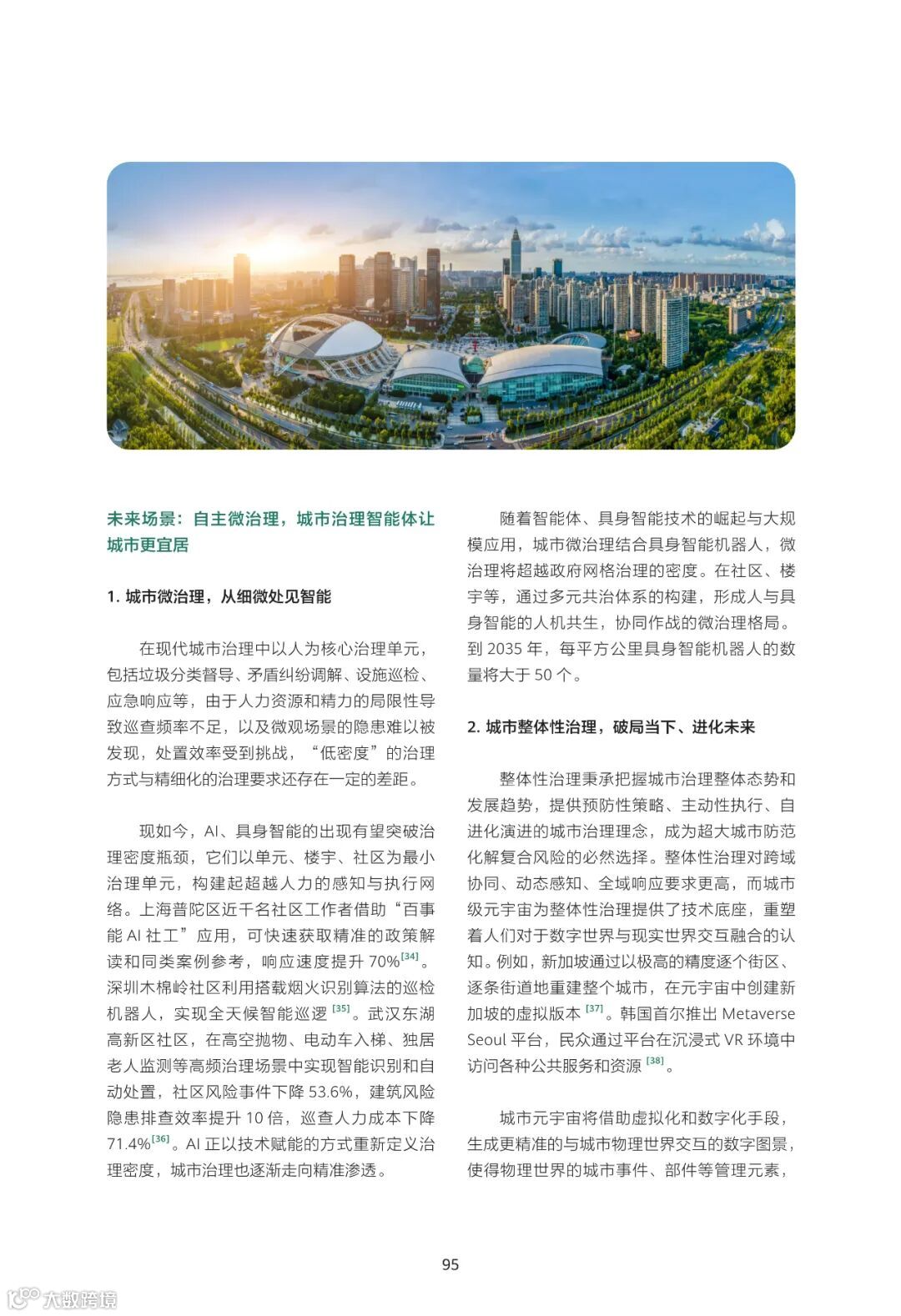 未来场景：自主微治理，城市治理智能体让城市更宜居

1. 城市微治理，从细微处见智能

在现代城市治理中以人为核心治理单元，包括垃圾分类督导、矛盾纠纷调解、设施巡检、应急响应等，由于人力资源和精力的局限性导致巡查频率不足，以及微观场景的隐患难以被发现，处置效率受到挑战，“低密度”的治理方式与精细化的治理要求还存在一定的差距。

现如今，AI、具身智能的出现有望突破治理密度瓶颈，它们以单元、楼宇、社区为最小治理单元，构建起超越人力的感知与执行网络。上海普陀区近千名社区工作者借助“百事能 AI 社工”应用，可快速获取精准的政策解读和同类案例参考，响应速度提升 70%$^{[34]}$。深圳木棉岭社区利用搭载烟火识别算法的巡检机器人，实现全天候智能巡逻 $^{[35]}$。武汉东湖高新区社区，在高空抛物、电动车入梯、独居老人监测等高频治理场景中实现智能识别和自动处置，社区风险事件下降 53.6%，建筑风险隐患排查效率提升 10 倍，巡查人力成本下降 71.4%$^{[36]}$。AI 正以技术赋能的方式重新定义治理密度，城市治理也逐渐走向精准渗透。

随着智能体、具身智能技术的崛起与大规模应用，城市微治理结合具身智能机器人，微治理将超越政府网格治理的密度。在社区、楼宇等，通过多元共治体系的构建，形成人与具身智能的人机共生，协同作战的微治理格局。到 2035 年，每平方公里具身智能机器人的数量将大于 50 个。

2. 城市整体性治理，破局当下、进化未来

整体性治理秉承把握城市治理整体态势和发展趋势，提供预防性策略、主动性执行、自进化演进的城市治理理念，成为超大城市防范化解复合风险的必然选择。整体性治理对跨域协同、动态感知、全域响应要求更高，而城市级元宇宙为整体性治理提供了技术底座，重塑着人们对于数字世界与现实世界交互融合的认知。例如，新加坡通过以极高的精度逐个街区、逐条街道地重建整个城市，在元宇宙中创建新加坡的虚拟版本 $^{[37]}$。韩国首尔推出 Metaverse Seoul 平台，民众通过平台在沉浸式 VR 环境中访问各种公共服务和资源 $^{[38]}$。

城市元宇宙将借助虚拟化和数字化手段，生成更精准的与城市物理世界交互的数字图景，使得物理世界的城市事件、部件等管理元素，

95

大数跨境